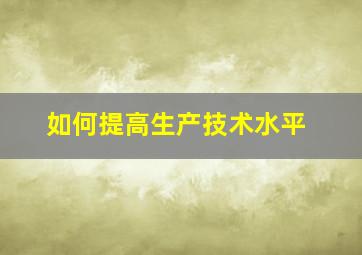 如何提高生产技术水平